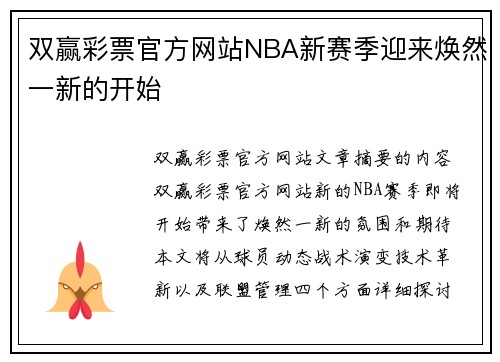 双赢彩票官方网站NBA新赛季迎来焕然一新的开始

双赢彩票官方网站文章摘要的内容
双赢彩票官方网站新的NBA赛季即将开始带来了焕然一新的氛围和期待本文将从球员动态战术演变技术革新以及联盟管理四个方面详细探讨